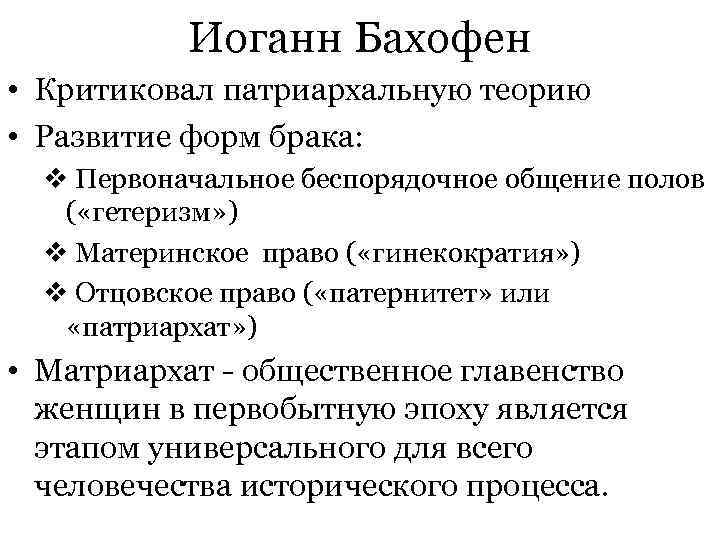 Иоганн Бахофен

• Критиковал патриархальную теорию

• Развитие форм брака:

❖ Первоначальное беспорядочное общение полов («гетеризм»)

❖ Материнское право («гинекократия»)

❖ Отцовское право («патернитет» или «патриархат»)

• Матриархат - общественное главенство женщин в первобытную эпоху является этапом универсального для всего человечества исторического процесса.